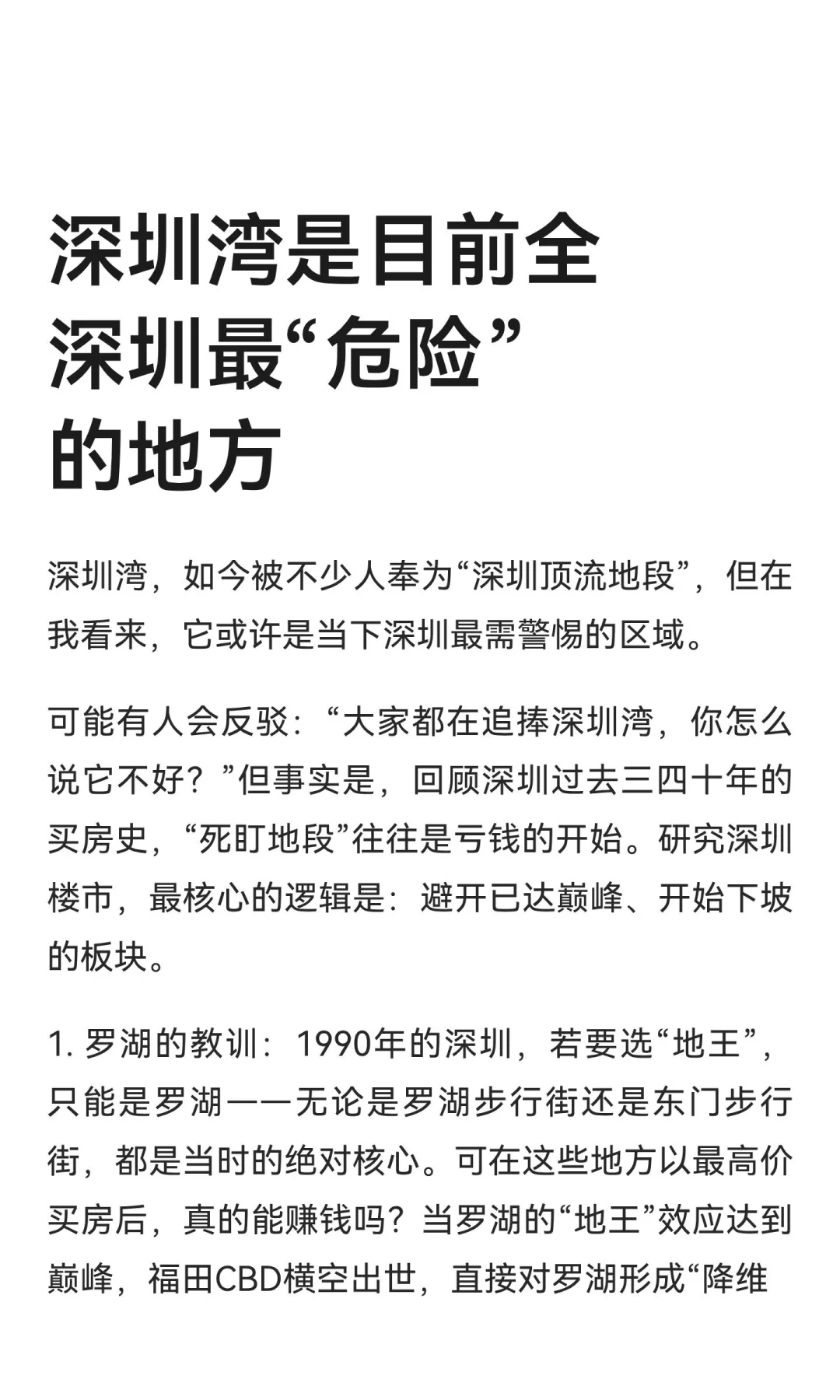 深圳湾是目前全深圳最“危险”的地方

深圳湾，如今被不少人奉为“深圳顶流地段”，但在我看来，它或许是当下深圳最需警惕的区域。

可能有人会反驳：“大家都在追捧深圳湾，你怎么说它不好？”但事实是，回顾深圳过去三四十年的买房史，“死盯地段”往往是亏钱的开始。研究深圳楼市，最核心的逻辑是：避开已达巅峰、开始下坡的板块。

1. 罗湖的教训：1990年的深圳，若要选“地王”，只能是罗湖——无论是罗湖步行街还是东门步行街，都是当时的绝对核心。可在这些地方以最高价买房后，真的能赚钱吗？当罗湖的“地王”效应达到巅峰，福田CBD横空出世，直接对罗湖形成“降维